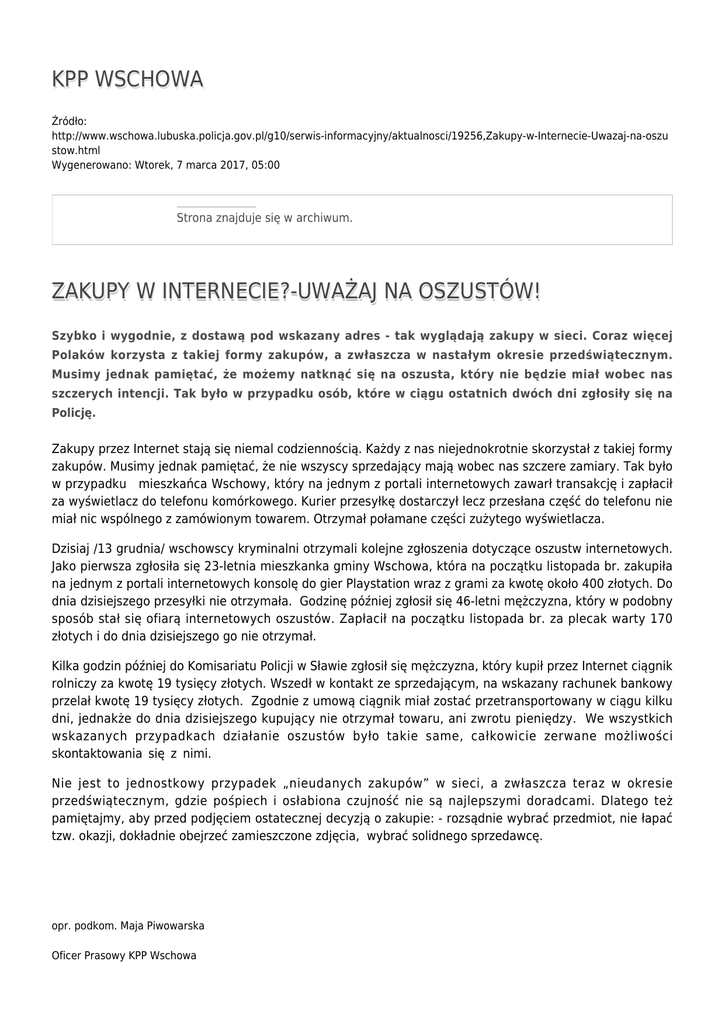 KPP WSCHOWA

Źródło:
http://www.wschowa.lubuska.policja.gov.pl/g10/serwis-informacyjny/aktualnosci/19256,Zakupy-w-Internecie-Uwazaj-na-oszustow.html
Wygenerowano: Wtorek, 7 marca 2017, 05:00

Strona znajduje się w archiwum.

ZAKUPY W INTERNECIE?-UWAŻAJ NA OSZUSTÓW!

Szybko i wygodnie, z dostawą pod wskazany adres - tak wyglądają zakupy w sieci. Coraz więcej Polaków korzysta z takiej formy zakupów, a zwłaszcza w nastałym okresie przedświątecznym. Musimy jednak pamiętać, że możemy natknąć się na oszusta, który nie będzie miał wobec nas szczerych intencji. Tak było w przypadku osób, które w ciągu ostatnich dwóch dni zgłosiły się na Policję.

Zakupy przez Internet stają się niemal codziennością. Każdy z nas niejednokrotnie skorzystał z takiej formy zakupów. Musimy jednak pamiętać, że nie wszyscy sprzedający mają wobec nas szczere zamiary. Tak było w przypadku mieszkańca Wschowy, który na jednym z portali internetowych zawarł transakcję i zapłacił za wyświetlacz do telefonu komórkowego. Kurier przesyłkę dostarczył lecz przesłana część do telefonu nie miał nic wspólnego z zamówionym towarem. Otrzymał połamane części zużytego wyświetlacza.

Dzisiaj /13 grudnia/ wschowscy kryminalni otrzymali kolejne zgłoszenia dotyczące oszustw internetowych. Jako pierwsza zgłosiła się 23-letnia mieszkanka gminy Wschowa, która na początku listopada br. zakupiła na jednym z portali internetowych konsolę do gier Playstation wraz z grami za kwotę około 400 złotych. Do dnia dzisiejszego przesyłki nie otrzymała. Godzinę później zgłosił się 46-letni mężczyzna, który w podobny sposób stał się ofiarą internetowych oszustów. Zapłacił na początku listopada br. za plecak warty 170 złotych i do dnia dzisiejszego go nie otrzymał.

Kilka godzin później do Komisariatu Policji w Sławie zgłosił się mężczyzna, który kupił przez Internet ciągnik rolniczy za kwotę 19 tysięcy złotych. Wszedł w kontakt ze sprzedającym, na wskazany rachunek bankowy przelał kwotę 19 tysięcy złotych. Zgodnie z umową ciągnik miał zostać przetransportowany w ciągu kilku dni, jednakże do dnia dzisiejszego kupujący nie otrzymał towaru, ani zwrotu pieniędzy. We wszystkich wskazanych przypadkach działanie oszustów było takie same, całkowicie zerwane możliwości skontaktowania się z nimi.

Nie jest to jednostkowy przypadek „nieudanych zakupów” w sieci, a zwłaszcza teraz w okresie przedświątecznym, gdzie pośpiech i osłabiona czujność nie są najlepszymi doradcami. Dlatego też pamiętajmy, aby przed podjęciem ostatecznej decyzją o zakupie: - rozsądnie wybrać przedmiot, nie łapać tzw. okazji, dokładnie obejrzeć zamieszczone zdjęcia, wybrać solidnego sprzedawcę.

opr. podkom. Maja Piwowarska

Oficer Prasowy KPP Wschowa